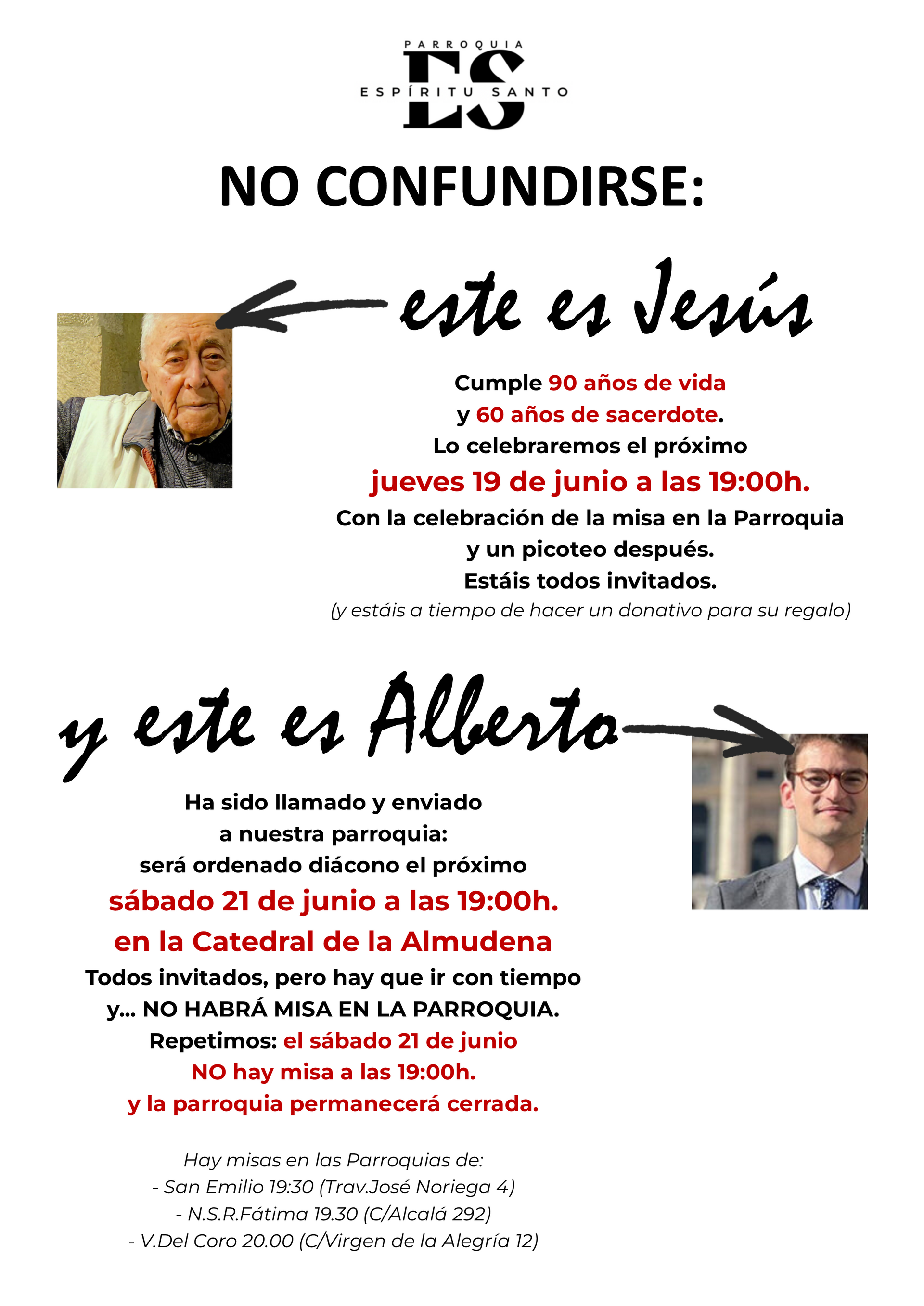 PARROQUIA
ES
ESPÍRITU SANTO

NO CONFUNDIRSE:

este es Jesús

Cumple 90 años de vida
y 60 años de sacerdote.
Lo celebraremos el próximo
jueves 19 de junio a las 19:00h.
Con la celebración de la misa en la Parroquia
y un picoteo después.
Estáis todos invitados.
(y estáis a tiempo de hacer un donativo para su regalo)

y este es Alberto

Ha sido llamado y enviado
a nuestra parroquia:
será ordenado diácono el próximo
sábado 21 de junio a las 19:00h.
en la Catedral de la Almudena
Todos invitados, pero hay que ir con tiempo
y... NO HABRÁ MISA EN LA PARROQUIA.
Repetimos: el sábado 21 de junio
NO hay misa a las 19:00h.
y la parroquia permanecerá cerrada.

Hay misas en las Parroquias de:
- San Emilio 19:30 (Trav.José Noriega 4)
- N.S.R.Fátima 19.30 (C/Alcalá 292)
- V.Del Coro 20.00 (C/Virgen de la Alegría 12)